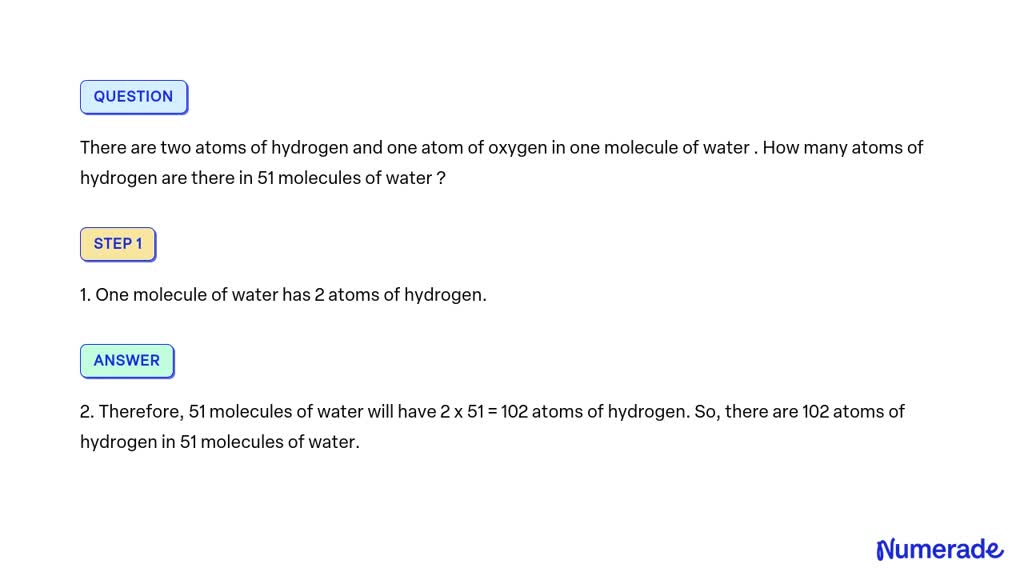 QUESTION

There are two atoms of hydrogen and one atom of oxygen in one molecule of water . How many atoms of hydrogen are there in 51 molecules of water ?

STEP 1

1. One molecule of water has 2 atoms of hydrogen.

ANSWER

2. Therefore, 51 molecules of water will have 2 x 51 = 102 atoms of hydrogen. So, there are 102 atoms of hydrogen in 51 molecules of water.

Numerade